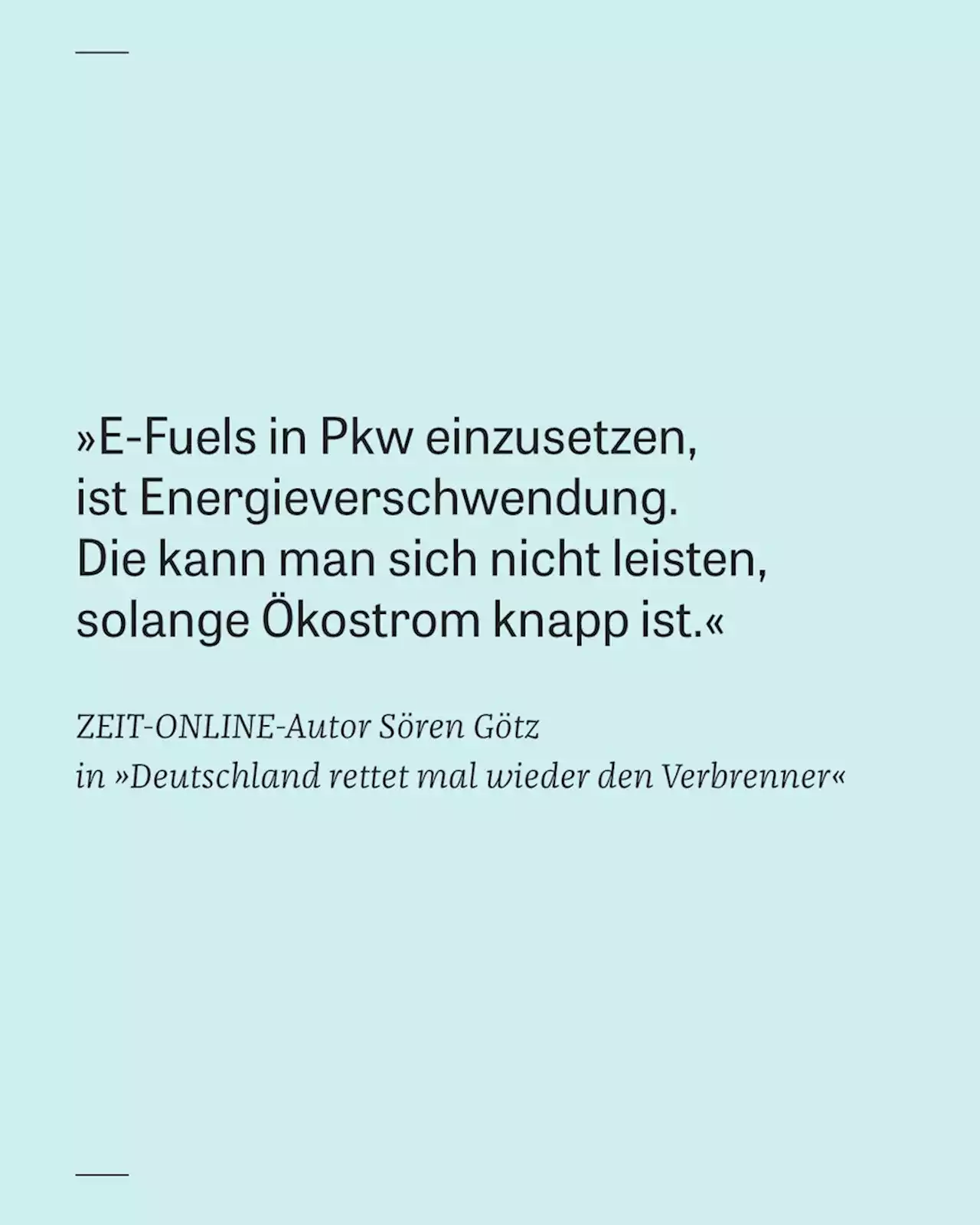 »E-Fuels in Pkw einzusetzen, ist Energieverschwendung. Die kann man sich nicht leisten, solange Ökostrom knapp ist.«

ZEIT-ONLINE-Autor Sören Götz
in »Deutschland rettet mal wieder den Verbrenner«